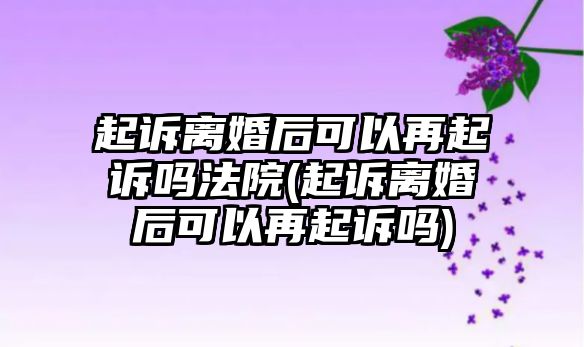 起诉离婚后可以再起诉吗法院(起诉离婚后可以再起诉吗)